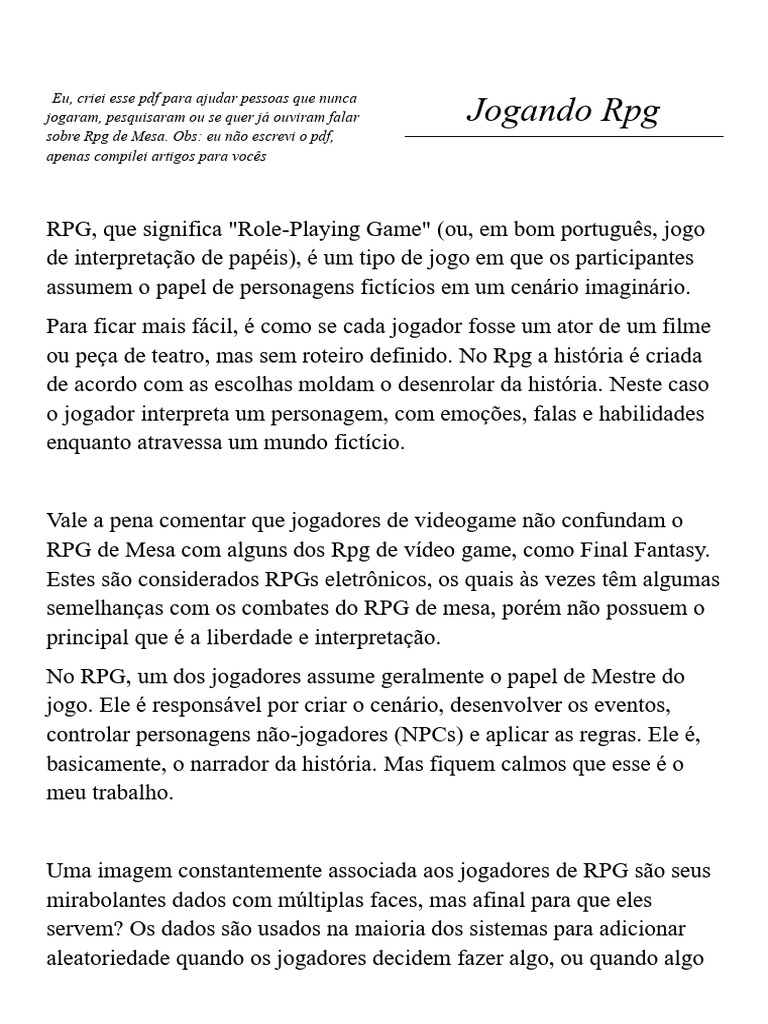 Eu, criei esse pdf para ajudar pessoas que nunca jogaram, pesquisaram ou se quer já ouviram falar sobre Rpg de Mesa. Obs: eu não escrevi o pdf, apenas compilei artigos para vocês

Jogando Rpg

RPG, que significa "Role-Playing Game" (ou, em bom português, jogo de interpretação de papéis), é um tipo de jogo em que os participantes assumem o papel de personagens fictícios em um cenário imaginário.

Para ficar mais fácil, é como se cada jogador fosse um ator de um filme ou peça de teatro, mas sem roteiro definido. No Rpg a história é criada de acordo com as escolhas moldam o desenrolar da história. Neste caso o jogador interpreta um personagem, com emoções, falas e habilidades enquanto atravessa um mundo fictício.

Vale a pena comentar que jogadores de videogame não confundam o RPG de Mesa com alguns dos Rpg de vídeo game, como Final Fantasy. Estes são considerados RPGs eletrônicos, os quais às vezes têm algumas semelhanças com os combates do RPG de mesa, porém não possuem o principal que é a liberdade e interpretação.

No RPG, um dos jogadores assume geralmente o papel de Mestre do jogo. Ele é responsável por criar o cenário, desenvolver os eventos, controlar personagens não-jogadores (NPCs) e aplicar as regras. Ele é, basicamente, o narrador da história. Mas fiquem calmos que esse é o meu trabalho.

Uma imagem constantemente associada aos jogadores de RPG são seus mirabolantes dados com múltiplas faces, mas afinal para que eles servem? Os dados são usados na maioria dos sistemas para adicionar aleatoriedade quando os jogadores decidem fazer algo, ou quando algo